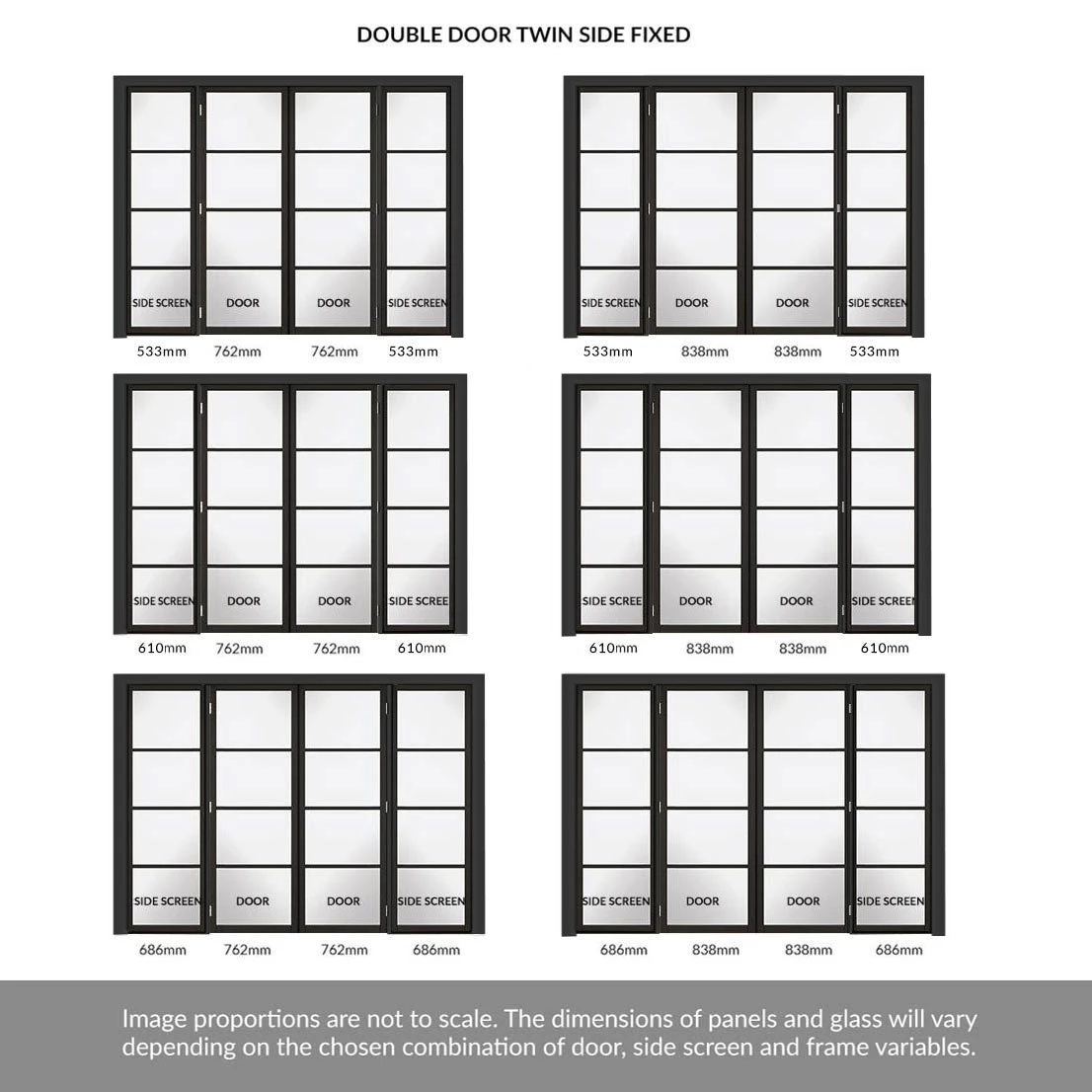 DOUBLE DOOR TWIN SIDE FIXED

SIDE SCREEN DOOR DOOR SIDE SCREEN
533mm 762mm 762mm 533mm

SIDE SCREEN DOOR DOOR SIDE SCREEN
533mm 838mm 838mm 533mm

SIDE SCREEN DOOR DOOR SIDE SCREEN
610mm 762mm 762mm 610mm

SIDE SCREEN DOOR DOOR SIDE SCREEN
610mm 838mm 838mm 610mm

SIDE SCREEN DOOR DOOR SIDE SCREEN
686mm 762mm 762mm 686mm

SIDE SCREEN DOOR DOOR SIDE SCREEN
686mm 838mm 838mm 686mm

Image proportions are not to scale. The dimensions of panels and glass will vary depending on the chosen combination of door, side screen and frame variables.